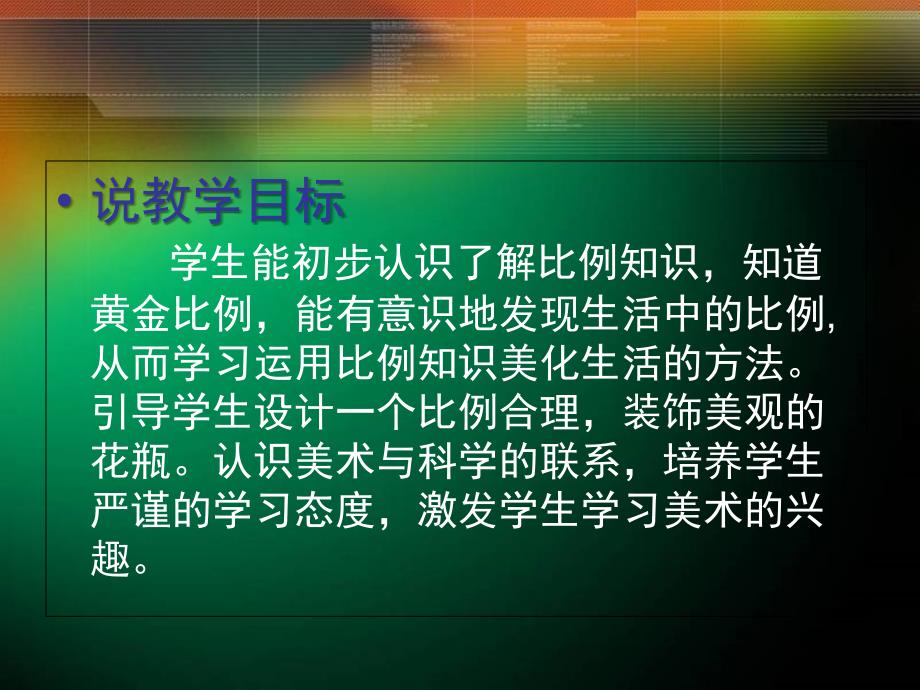 • 说教学目标

学生能初步认识了解比例知识，知道黄金比例，能有意识地发现生活中的比例,从而学习运用比例知识美化生活的方法。引导学生设计一个比例合理，装饰美观的花瓶。认识美术与科学的联系，培养学生严谨的学习态度，激发学生学习美术的兴趣。